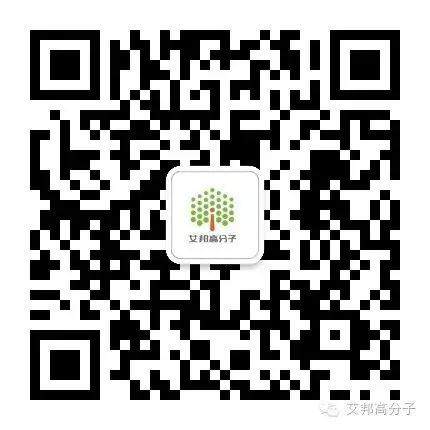 艾邦高分子

艾邦高分子